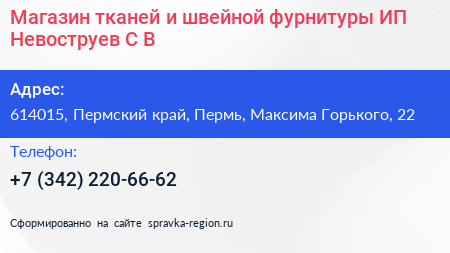 Магазин тканей и швейной фурнитуры ИП Невоструев С В

Адрес:
614015, Пермский край, Пермь, Максима Горького, 22

Телефон:
+7 (342) 220-66-62

Сформированно на сайте spravka-region.ru